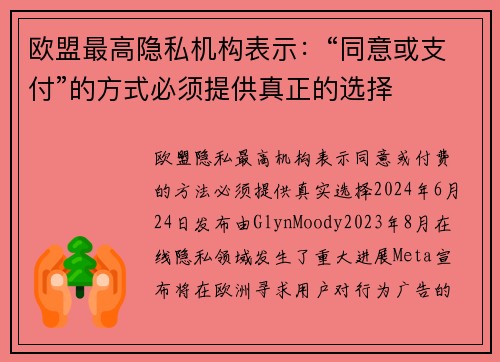 欧盟最高隐私机构表示：“同意或支付”的方式必须提供真正的选择

欧盟隐私最高机构表示同意或付费的方法必须提供真实选择2024年6月24日发布由GlynMoody2023年8月在线隐私领域发生了重大进展Meta宣布将在欧洲寻求用户对行为广告的